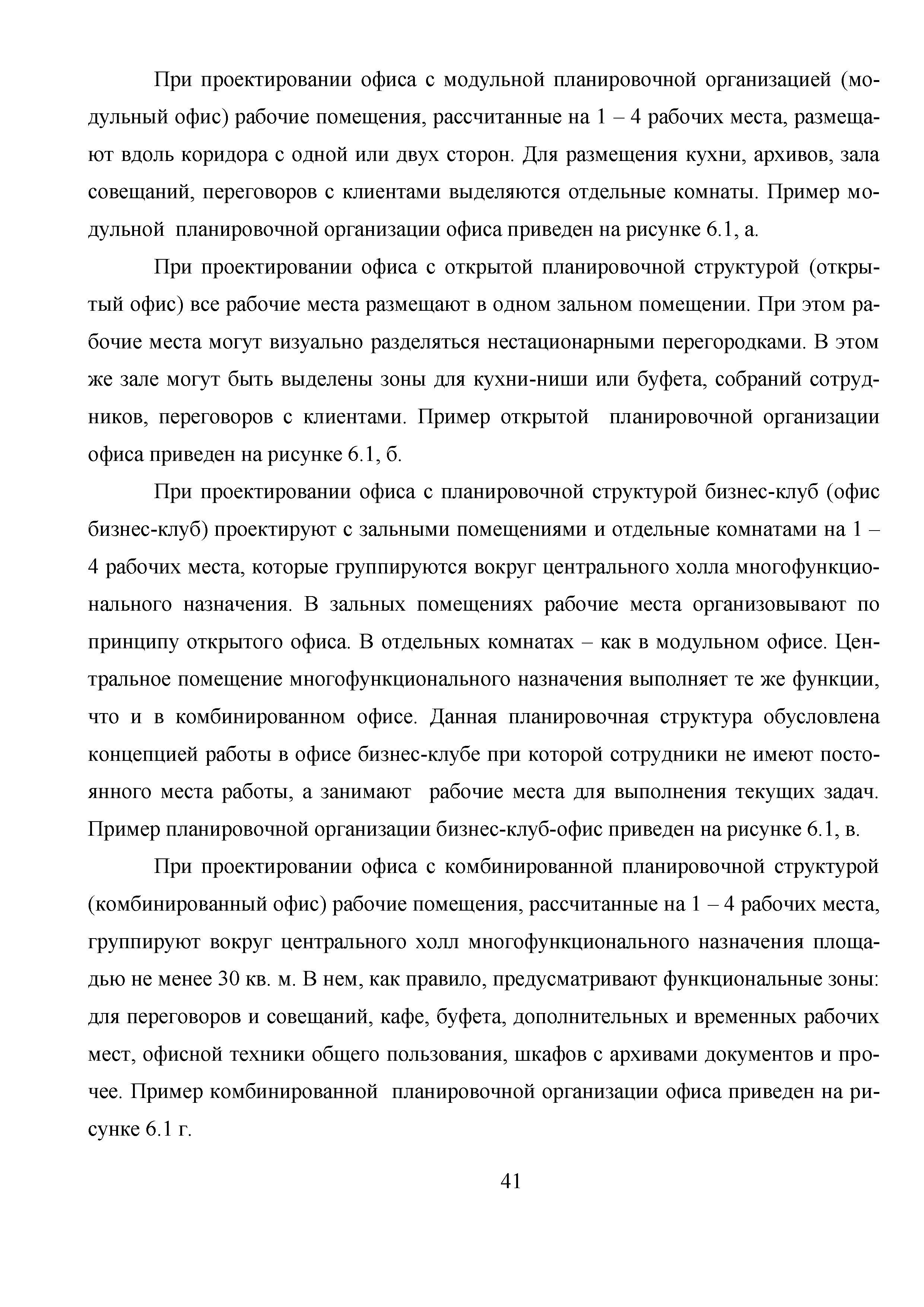 При проектировании офиса с модульной планировочной организацией (модульный офис) рабочие помещения, рассчитанные на 1 – 4 рабочих места, размещают вдоль коридора с одной или двух сторон. Для размещения кухни, архивов, зала совещаний, переговоров с клиентами выделяются отдельные комнаты. Пример модульной планировочной организации офиса приведен на рисунке 6.1, а.

При проектировании офиса с открытой планировочной структурой (открытый офис) все рабочие места размещают в одном зальном помещении. При этом рабочие места могут визуально разделяться нестационарными перегородками. В этом же зале могут быть выделены зоны для кухни-ниши или буфета, собраний сотрудников, переговоров с клиентами. Пример открытой планировочной организации офиса приведен на рисунке 6.1, б.

При проектировании офиса с планировочной структурой бизнес-клуб (офис бизнес-клуб) проектируют с зальными помещениями и отдельные комнатами на 1 – 4 рабочих места, которые группируются вокруг центрального холла многофункционального назначения. В зальных помещениях рабочие места организовывают по принципу открытого офиса. В отдельных комнатах – как в модульном офисе. Центральное помещение многофункционального назначения выполняет те же функции, что и в комбинированном офисе. Данная планировочная структура обусловлена концепцией работы в офисе бизнес-клубе при которой сотрудники не имеют постоянного места работы, а занимают рабочие места для выполнения текущих задач. Пример планировочной организации бизнес-клуб-офис приведен на рисунке 6.1, в.

При проектировании офиса с комбинированной планировочной структурой (комбинированный офис) рабочие помещения, рассчитанные на 1 – 4 рабочих места, группируют вокруг центрального холл многофункционального назначения площадью не менее 30 кв. м. В нем, как правило, предусматривают функциональные зоны: для переговоров и совещаний, кафе, буфета, дополнительных и временных рабочих мест, офисной техники общего пользования, шкафов с архивами документов и прочее. Пример комбинированной планировочной организации офиса приведен на рисунке 6.1 г.

41